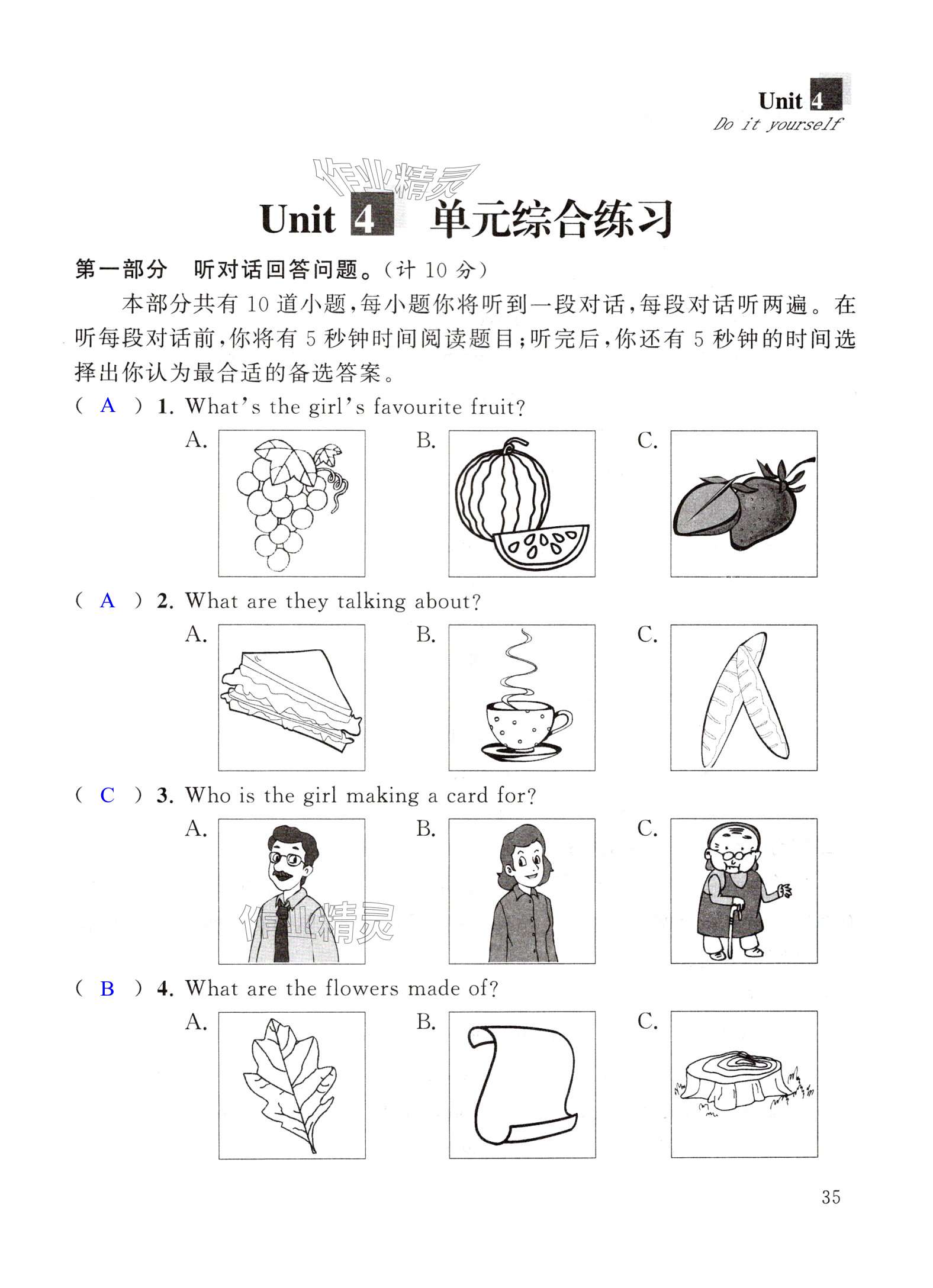 Unit 4
Do it yourself

作业精灵

Unit 4 单元综合练习

第一部分 听对话回答问题。(计 10 分)

本部分共有 10 道小题,每小题你将听到一段对话,每段对话听两遍。在听每段对话前,你将有 5 秒钟时间阅读题目;听完后,你还有 5 秒钟的时间选择出你认为最合适的备选答案。

( A ) 1. What's the girl's favourite fruit?
A. B. C.

( A ) 2. What are they talking about?
A. B. C.

( C ) 3. Who is the girl making a card for?
A. B. C.

作业精灵

( B ) 4. What are the flowers made of?
A. B. C.

35